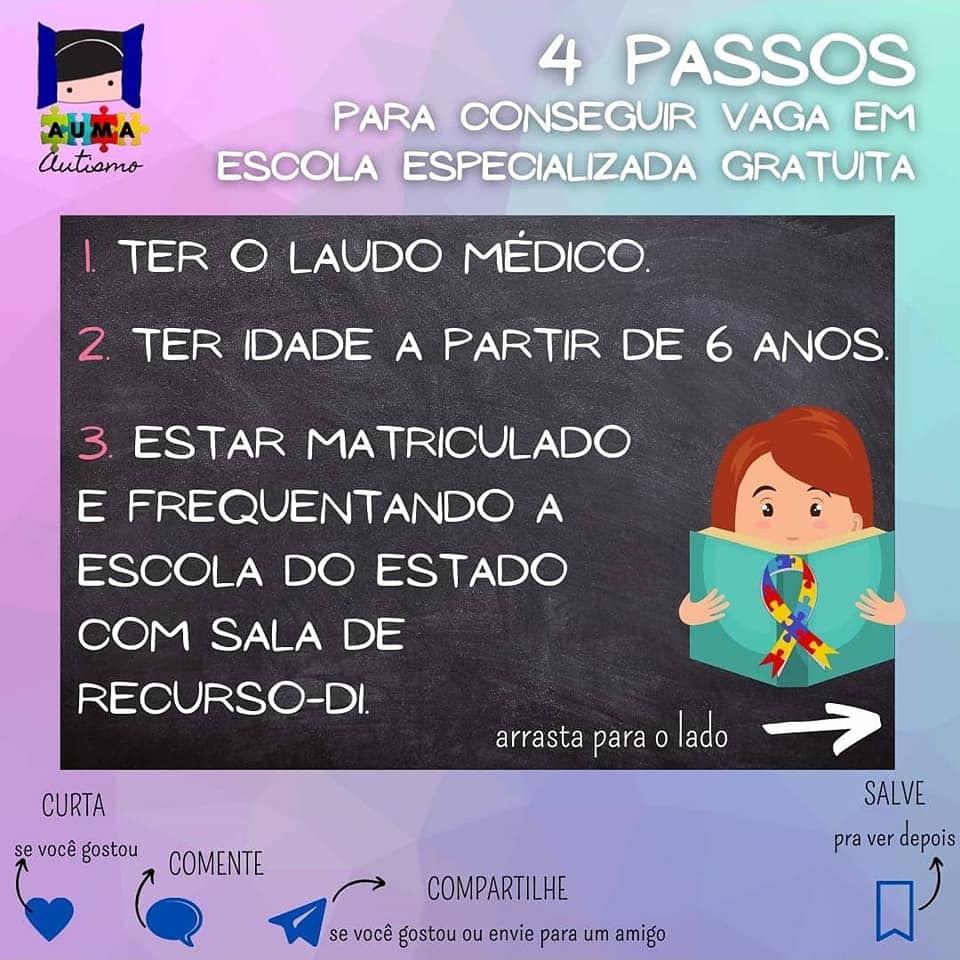 AUMA
Autismo

4 PASSOS
PARA CONSEGUIR VAGA EM ESCOLA ESPECIALIZADA GRATUITA

1. TER O LAUDO MÉDICO.

2. TER IDADE A PARTIR DE 6 ANOS.

3. ESTAR MATRICULADO E FREQUENTANDO A ESCOLA DO ESTADO COM SALA DE RECURSO-DI.

arrasta para o lado

CURTA
se você gostou

COMENTE

COMPARTILHE
se você gostou ou envie para um amigo

SALVE
pra ver depois